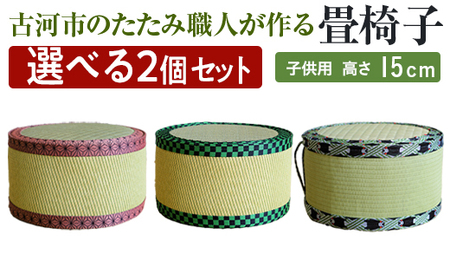 古河市のたたみ職人が作る 畳椅子

選べる2個セット

子供用 高さ 15cm